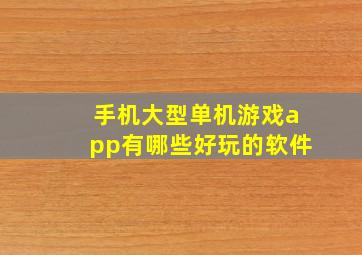 手机大型单机游戏app有哪些好玩的软件